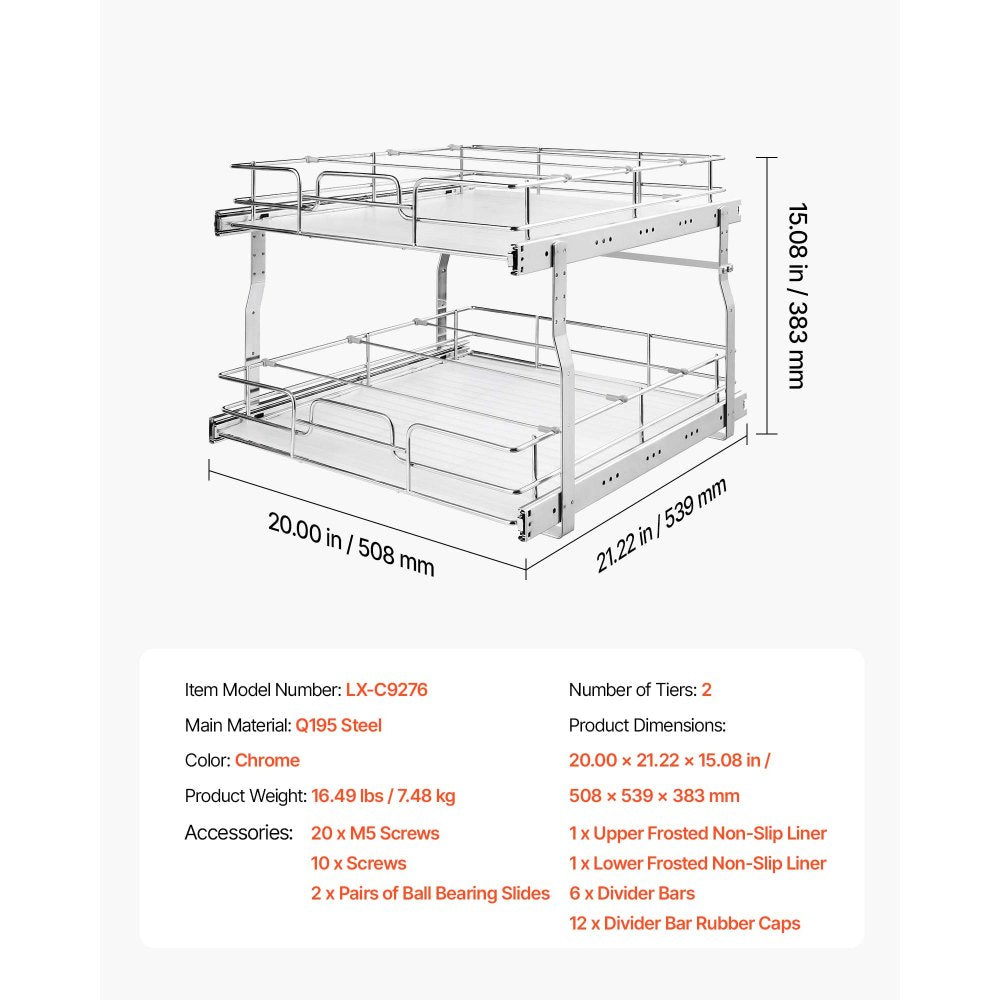 15.08 in / 383 mm

20.00 in / 508 mm

21.22 in / 539 mm

Item Model Number: LX-C9276

Main Material: Q195 Steel

Color: Chrome

Product Weight: 16.49 lbs / 7.48 kg

Accessories: 20 x M5 Screws
10 x Screws
2 x Pairs of Ball Bearing Slides

Number of Tiers: 2

Product Dimensions:
20.00 × 21.22 × 15.08 in /
508 × 539 × 383 mm

1 x Upper Frosted Non-Slip Liner
1 x Lower Frosted Non-Slip Liner
6 x Divider Bars
12 x Divider Bar Rubber Caps